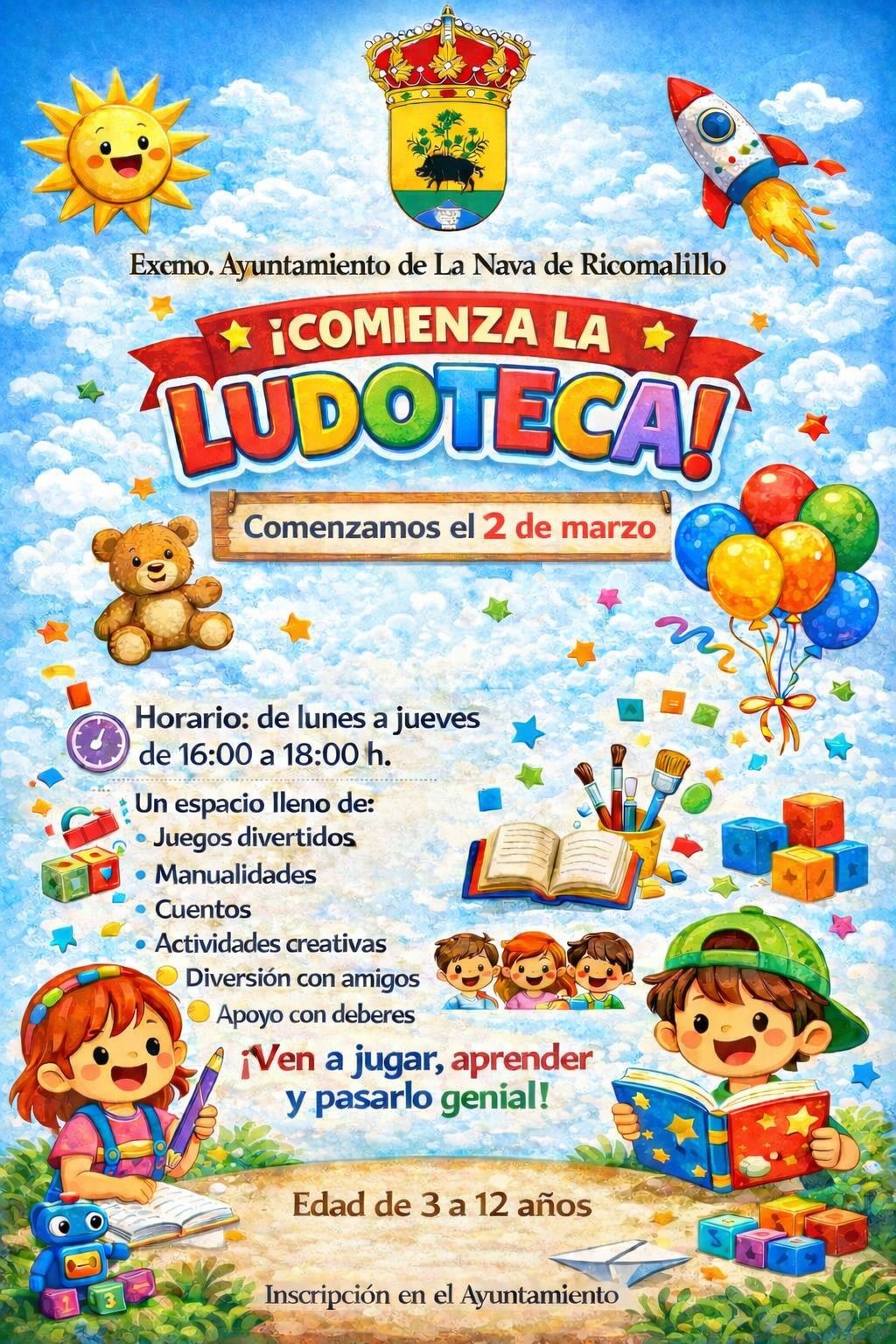 Excmo. Ayuntamiento de La Nava de Ricomalillo

¡COMIENZA LA

LUDOTECA!

Comenzamos el 2 de marzo

Horario: de lunes a jueves
de 16:00 a 18:00 h.

Un espacio lleno de:
• Juegos divertidos
• Manualidades
• Cuentos
• Actividades creativas
• Diversión con amigos
• Apoyo con deberes

¡Ven a jugar, aprender
y pasarlo genial!

Edad de 3 a 12 años

Inscripción en el Ayuntamiento